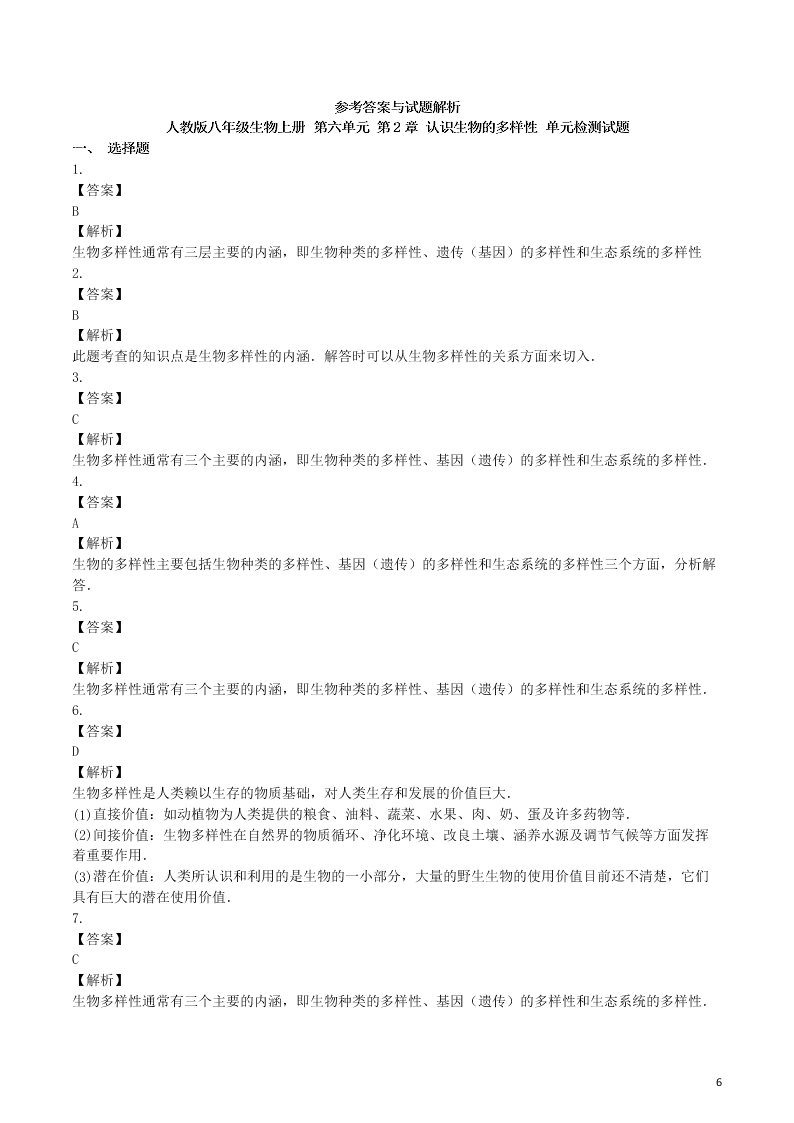 参考答案与试题解析
人教版八年级生物上册 第六单元 第2章 认识生物的多样性 单元检测试题

一、 选择题

1.
【答案】
B
【解析】
生物多样性通常有三层主要的内涵，即生物种类的多样性、遗传（基因）的多样性和生态系统的多样性

2.
【答案】
B
【解析】
此题考查的知识点是生物多样性的内涵．解答时可以从生物多样性的关系方面来切入．

3.
【答案】
C
【解析】
生物多样性通常有三个主要的内涵，即生物种类的多样性、基因（遗传）的多样性和生态系统的多样性．

4.
【答案】
A
【解析】
生物的多样性主要包括生物种类的多样性、基因（遗传）的多样性和生态系统的多样性三个方面，分析解答．

5.
【答案】
C
【解析】
生物多样性通常有三个主要的内涵，即生物种类的多样性、基因（遗传）的多样性和生态系统的多样性．

6.
【答案】
D
【解析】
生物多样性是人类赖以生存的物质基础，对人类生存和发展的价值巨大．
(1)直接价值：如动植物为人类提供的粮食、油料、蔬菜、水果、肉、奶、蛋及许多药物等．
(2)间接价值：生物多样性在自然界的物质循环、净化环境、改良土壤、涵养水源及调节气候等方面发挥着重要作用．
(3)潜在价值：人类所认识和利用的是生物的一小部分，大量的野生生物的使用价值目前还不清楚，它们具有巨大的潜在使用价值．

7.
【答案】
C
【解析】
生物多样性通常有三个主要的内涵，即生物种类的多样性、基因（遗传）的多样性和生态系统的多样性．

6